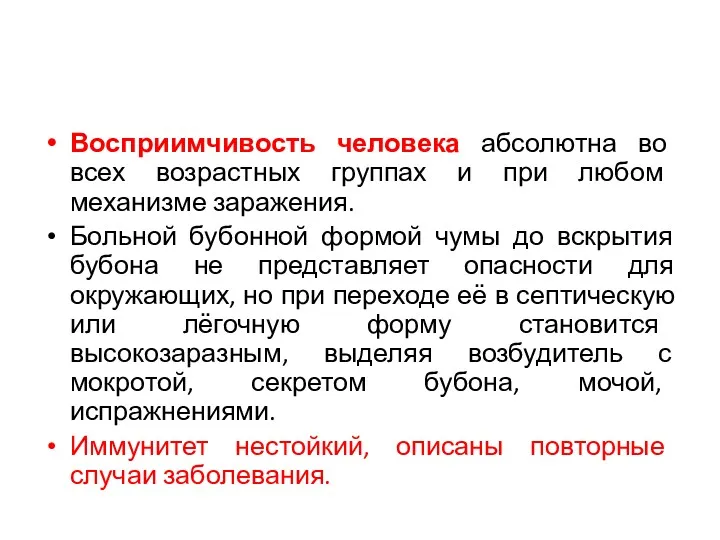 • Восприимчивость человека абсолютна во всех возрастных группах и при любом механизме заражения.
• Больной бубонной формой чумы до вскрытия бубона не представляет опасности для окружающих, но при переходе её в септическую или лёгочную форму становится высокозаразным, выделяя возбудитель с мокротой, секретом бубона, мочой, испражнениями.
• Иммунитет нестойкий, описаны повторные случаи заболевания.